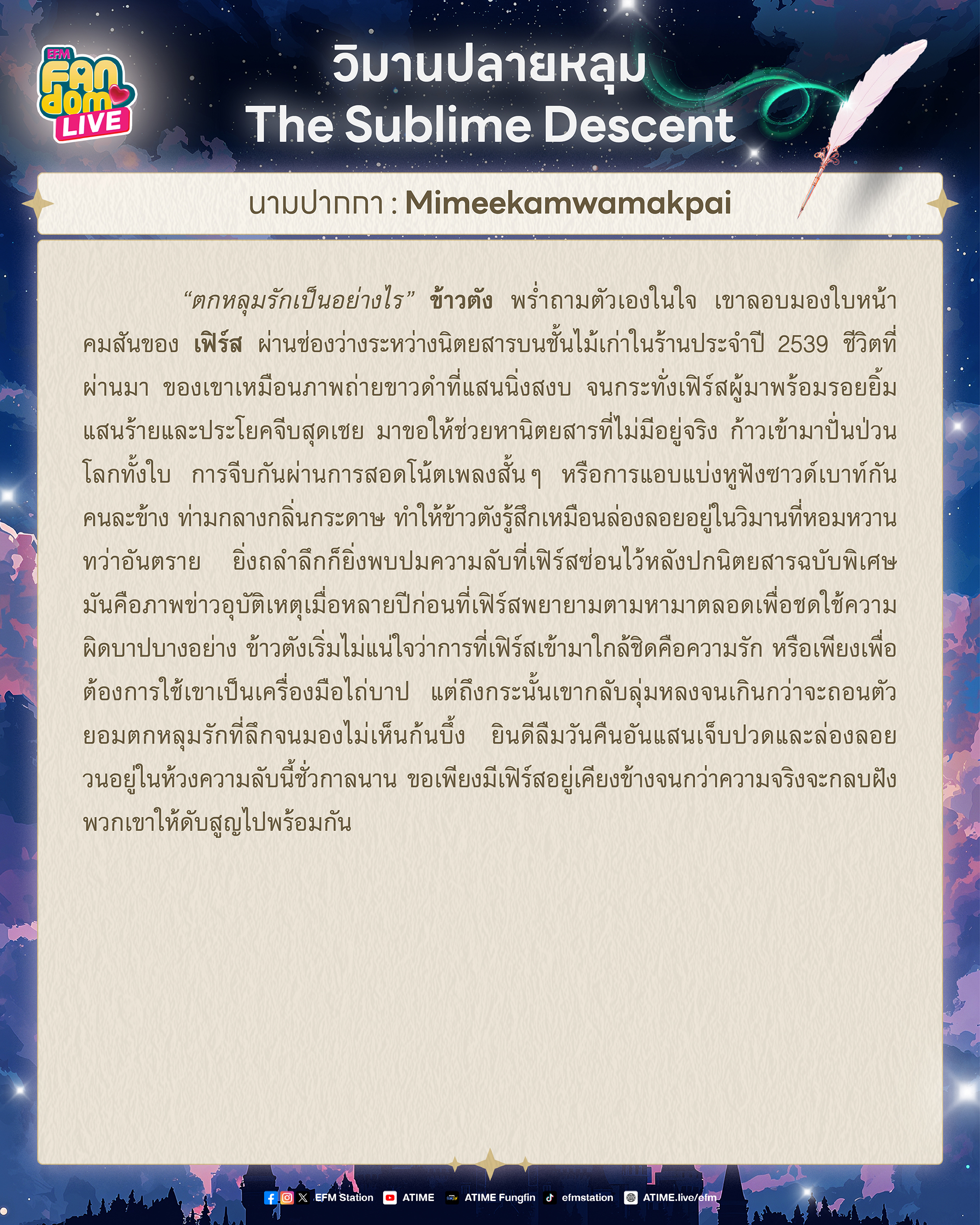 EFM
FANdom
LIVE

วิมานปลายหลุม
The Sublime Descent

นามปากกา : Mimeekamwamakpai

“ตกหลุมรักเป็นอย่างไร” ข้าวตัง พร่ำถามตัวเองในใจ เขาลอบมองใบหน้าคมสันของ เฟิร์ส ผ่านช่องว่างระหว่างนิตยสารบนชั้นไม้เก่าในร้านประจำปี 2539 ชีวิตที่ผ่านมา ของเขาเหมือนภาพถ่ายขาวดำที่แสนนิ่งสงบ จนกระทั่งเฟิร์สผู้มาพร้อมรอยยิ้มแสนร้ายและประโยคจีบสุดเชย มาขอให้ช่วยหานิตยสารที่ไม่มีอยู่จริง ก้าวเข้ามาปั่นป่วนโลกทั้งใบ การจีบกันผ่านการสอดโน้ตเพลงสั้นๆ หรือการแอบแบ่งหูฟังซาวด์เบาท์กันคนละข้าง ท่ามกลางกลิ่นกระดาษ ทำให้ข้าวตังรู้สึกเหมือนล่องลอยอยู่ในวิมานที่หอมหวานทว่าอันตราย ยิ่งถลำลึกก็ยิ่งพบปมความลับที่เฟิร์สซ่อนไว้หลังปกนิตยสารฉบับพิเศษ มันคือภาพข่าวอุบัติเหตุเมื่อหลายปีก่อนที่เฟิร์สพยายามตามหามาตลอดเพื่อชดใช้ความผิดบาปบางอย่าง ข้าวตังเริ่มไม่แน่ใจว่าการที่เฟิร์สเข้ามาใกล้ชิดคือความรัก หรือเพียงเพื่อต้องการใช้เขาเป็นเครื่องมือไถ่บาป แต่ถึงกระนั้นเขากลับลุ่มหลงจนเกินกว่าจะถอนตัว ยอมตกหลุมรักที่ลึกจนมองไม่เห็นก้นบึ้ง ยินดีลืมวันคืนอันแสนเจ็บปวดและล่องลอยวนอยู่ในห้วงความลับนี้ชั่วกาลนาน ขอเพียงมีเฟิร์สอยู่เคียงข้างจนกว่าความจริงจะกลบฝังพวกเขาให้ดับสูญไปพร้อมกัน

EFM Station ATIME ATIME Fungfin efmstation ATIME.live/efm